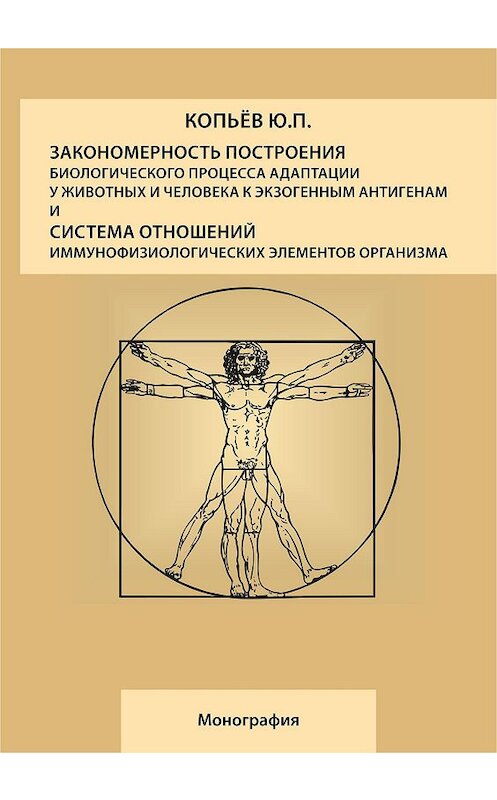 КОПЬЁВ Ю.П.

ЗАКОНОМЕРНОСТЬ ПОСТРОЕНИЯ
БИОЛОГИЧЕСКОГО ПРОЦЕССА АДАПТАЦИИ
У ЖИВОТНЫХ И ЧЕЛОВЕКА К ЭКЗОГЕННЫМ АНТИГЕНАМ
И
СИСТЕМА ОТНОШЕНИЙ
ИММУНОФИЗИОЛОГИЧЕСКИХ ЭЛЕМЕНТОВ ОРГАНИЗМА

Монография